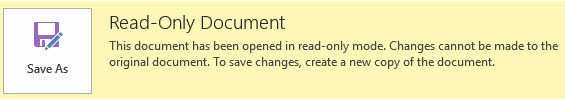 Save As

Read-Only Document

This document has been opened in read-only mode. Changes cannot be made to the original document. To save changes, create a new copy of the document.